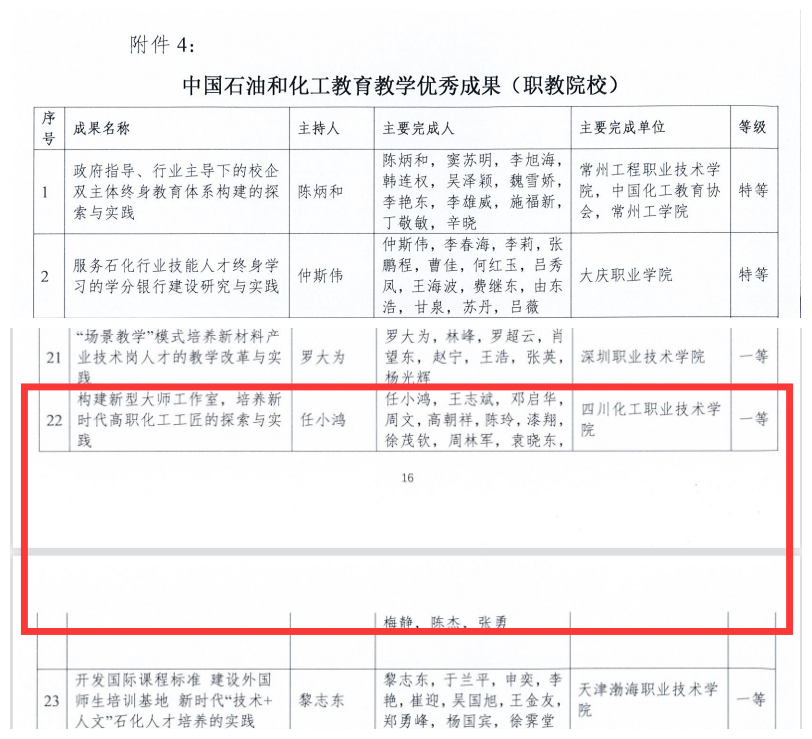 附件 4：

中国石油和化工教育教学优秀成果（职教院校）

| 序号 | 成果名称 | 主持人 | 主要完成人 | 主要完成单位 | 等级 |
|---|---|---|---|---|---|
| 1 | 政府指导、行业主导下的校企双主体终身教育体系构建的探索与实践 | 陈炳和 | 陈炳和，窦苏明，李旭海，韩连权，吴泽颖，魏雪娇，李艳东，李雄威，施福新，丁敬敏，辛晓 | 常州工程职业技术学院，中国化工教育协会，常州工学院 | 特等 |
| 2 | 服务石化行业技能人才终身学习的学分银行建设研究与实践 | 仲斯伟 | 仲斯伟，李春海，李莉，张鹏程，曹佳，何红玉，吕秀凤，王海波，费继东，由东浩，甘泉，苏丹，吕薇 | 大庆职业学院 | 特等 |
| 21 | “场景教学”模式培养新材料产业技术岗人才的教学改革与实践 | 罗大为 | 罗大为，林峰，罗超云，肖望东，赵宁，王浩，张英，杨光辉 | 深圳职业技术学院 | 一等 |
| 22 | 构建新型大师工作室，培养新时代高职化工工匠的探索与实践 | 任小鸿 | 任小鸿，王志斌，邓启华，周文，高朝祥，陈玲，漆翔，徐茂钦，周林军，袁晓东， | 四川化工职业技术学院 | 一等 |

16

| | | | 梅静，陈杰，张勇 | | |
|---|---|---|---|---|---|
| 23 | 开发国际课程标准 建设外国师生培训基地 新时代“技术+人文”石化人才培养的实践 | 黎志东 | 黎志东，于兰平，申奕，李艳，崔迎，吴国旭，王金友，郑勇峰，杨国宾，徐霁堂 | 天津渤海职业技术学院 | 一等 |